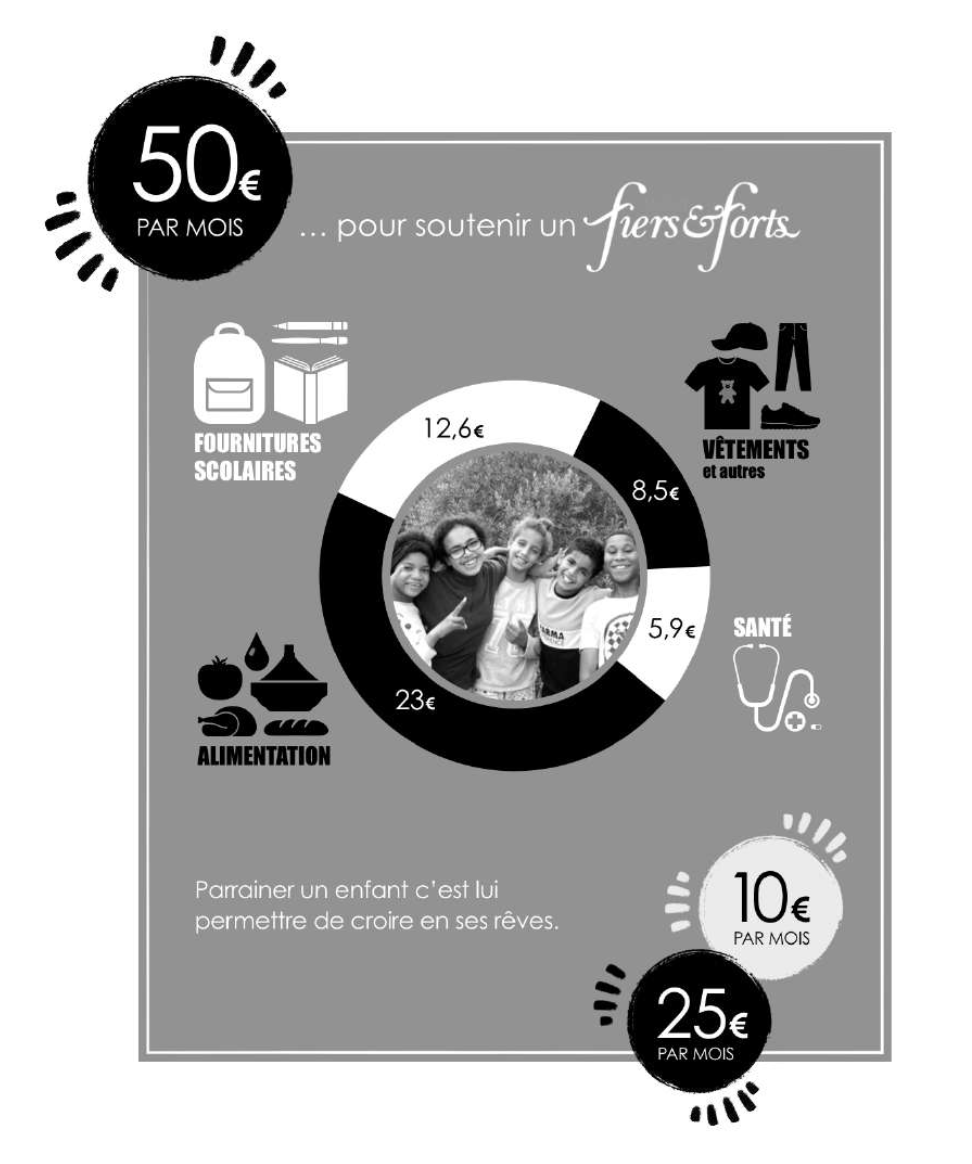 50€
PAR MOIS

... pour soutenir un fiers&forts

FOURNITURES SCOLAIRES

12,6€

VÊTEMENTS et autres

8,5€

5,9€

SANTÉ

23€

ALIMENTATION

Parrainer un enfant c'est lui permettre de croire en ses rêves.

10€
PAR MOIS

25€
PAR MOIS